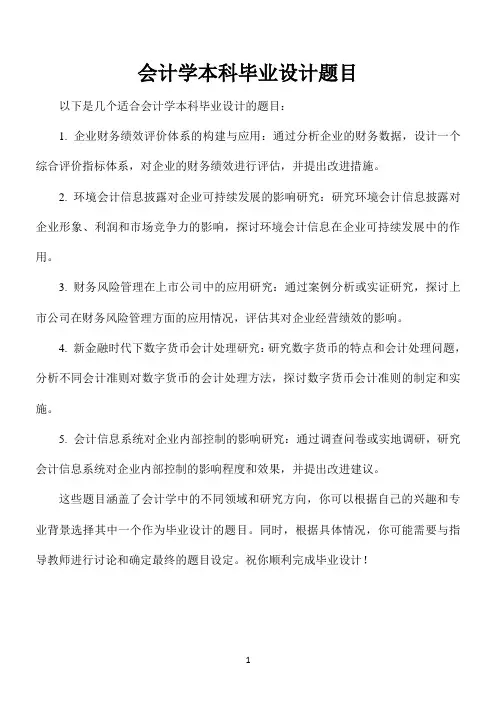 会计学本科毕业设计题目

以下是几个适合会计学本科毕业设计的题目：

1. 企业财务绩效评价体系的构建与应用：通过分析企业的财务数据，设计一个综合评价指标体系，对企业的财务绩效进行评估，并提出改进措施。

2. 环境会计信息披露对企业可持续发展的影响研究：研究环境会计信息披露对企业形象、利润和市场竞争力的影响，探讨环境会计信息在企业可持续发展中的作用。

3. 财务风险管理在上市公司中的应用研究：通过案例分析或实证研究，探讨上市公司在财务风险管理方面的应用情况，评估其对企业经营绩效的影响。

4. 新金融时代下数字货币会计处理研究：研究数字货币的特点和会计处理问题，分析不同会计准则对数字货币的会计处理方法，探讨数字货币会计准则的制定和实施。

5. 会计信息系统对企业内部控制的影响研究：通过调查问卷或实地调研，研究会计信息系统对企业内部控制的影响程度和效果，并提出改进建议。

这些题目涵盖了会计学中的不同领域和研究方向，你可以根据自己的兴趣和专业背景选择其中一个作为毕业设计的题目。同时，根据具体情况，你可能需要与指导教师进行讨论和确定最终的题目设定。祝你顺利完成毕业设计！

1